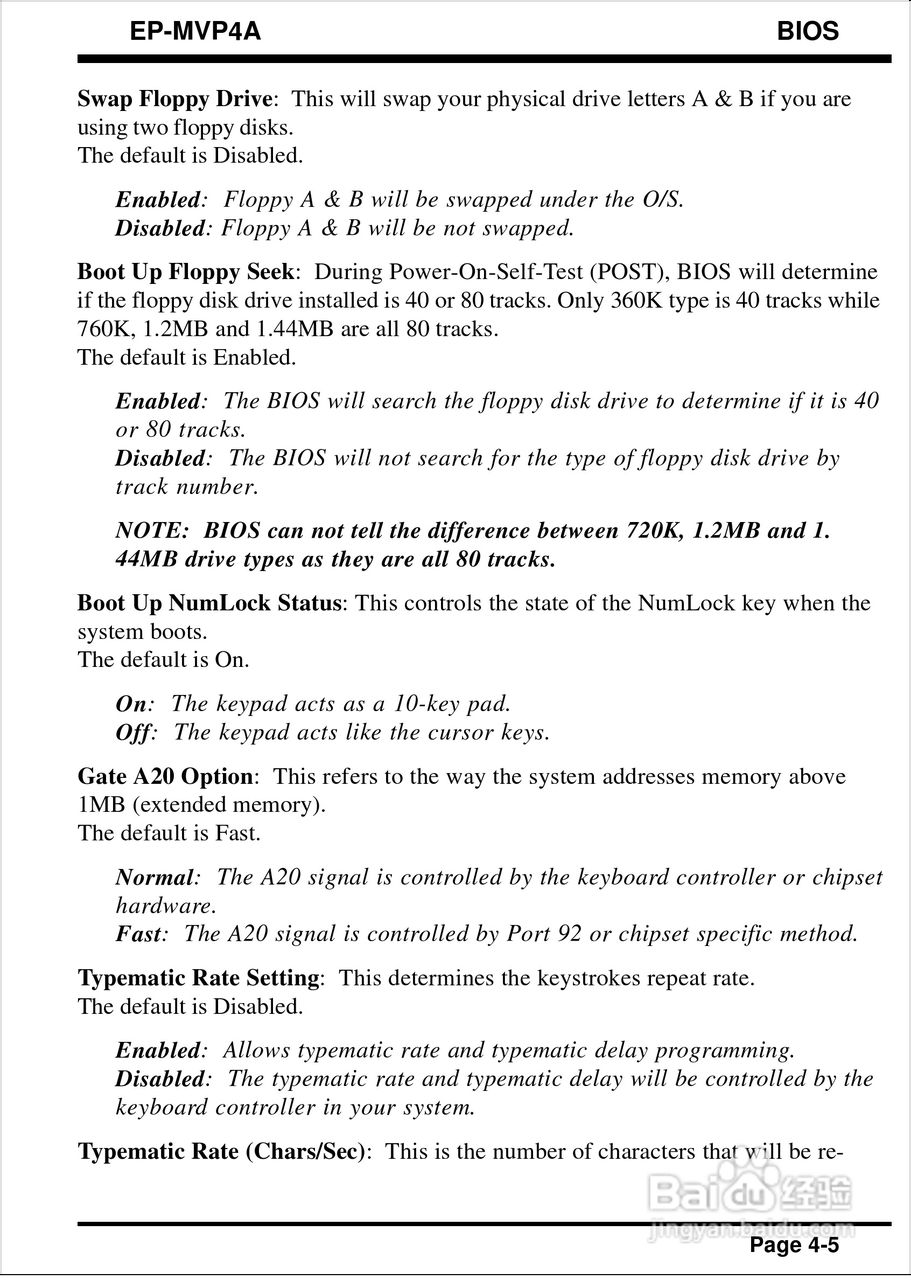 EP-MVP4A BIOS

Swap Floppy Drive: This will swap your physical drive letters A & B if you are using two floppy disks.
The default is Disabled.

Enabled: Floppy A & B will be swapped under the O/S.
Disabled: Floppy A & B will be not swapped.

Boot Up Floppy Seek: During Power-On-Self-Test (POST), BIOS will determine if the floppy disk drive installed is 40 or 80 tracks. Only 360K type is 40 tracks while 760K, 1.2MB and 1.44MB are all 80 tracks.
The default is Enabled.

Enabled: The BIOS will search the floppy disk drive to determine if it is 40 or 80 tracks.
Disabled: The BIOS will not search for the type of floppy disk drive by track number.

NOTE: BIOS can not tell the difference between 720K, 1.2MB and 1. 44MB drive types as they are all 80 tracks.

Boot Up NumLock Status: This controls the state of the NumLock key when the system boots.
The default is On.

On: The keypad acts as a 10-key pad.
Off: The keypad acts like the cursor keys.

Gate A20 Option: This refers to the way the system addresses memory above 1MB (extended memory).
The default is Fast.

Normal: The A20 signal is controlled by the keyboard controller or chipset hardware.
Fast: The A20 signal is controlled by Port 92 or chipset specific method.

Typematic Rate Setting: This determines the keystrokes repeat rate.
The default is Disabled.

Enabled: Allows typematic rate and typematic delay programming.
Disabled: The typematic rate and typematic delay will be controlled by the keyboard controller in your system.

Typematic Rate (Chars/Sec): This is the number of characters that will be re-

Baidu 经验
jingyan.baidu.com

Page 4-5